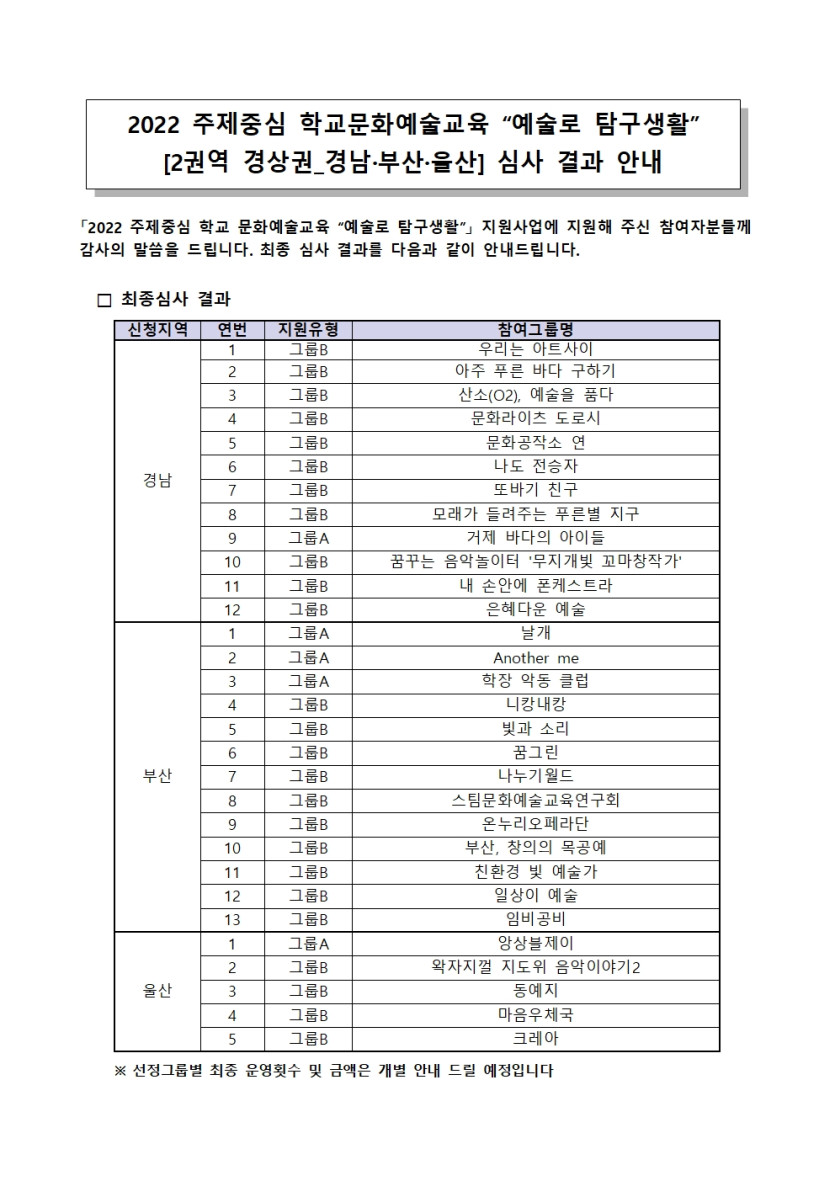 2022 주제중심 학교문화예술교육 "예술로 탐구생활"
[2권역 경상권_경남·부산·울산] 심사 결과 안내

「2022 주제중심 학교 문화예술교육 "예술로 탐구생활"」 지원사업에 지원해 주신 참여자분들께 감사의 말씀을 드립니다. 최종 심사 결과를 다음과 같이 안내드립니다.

☐ 최종심사 결과

| 신청지역 | 연번 | 지원유형 | 참여그룹명 |
|---|---|---|---|
| 경남 | 1 | 그룹B | 우리는 아트사이 |
| | 2 | 그룹B | 아주 푸른 바다 구하기 |
| | 3 | 그룹B | 산소(O2), 예술을 품다 |
| | 4 | 그룹B | 문화라이츠 도로시 |
| | 5 | 그룹B | 문화공작소 연 |
| | 6 | 그룹B | 나도 전승자 |
| | 7 | 그룹B | 또바기 친구 |
| | 8 | 그룹B | 모래가 들려주는 푸른별 지구 |
| | 9 | 그룹A | 거제 바다의 아이들 |
| | 10 | 그룹B | 꿈꾸는 음악놀이터 '무지개빛 꼬마창작가' |
| | 11 | 그룹B | 내 손안에 폰케스트라 |
| | 12 | 그룹B | 은혜다운 예술 |
| 부산 | 1 | 그룹A | 날개 |
| | 2 | 그룹A | Another me |
| | 3 | 그룹A | 학장 악동 클럽 |
| | 4 | 그룹B | 니캉내캉 |
| | 5 | 그룹B | 빛과 소리 |
| | 6 | 그룹B | 꿈그린 |
| | 7 | 그룹B | 나누기월드 |
| | 8 | 그룹B | 스팀문화예술교육연구회 |
| | 9 | 그룹B | 온누리오페라단 |
| | 10 | 그룹B | 부산, 창의의 목공예 |
| | 11 | 그룹B | 친환경 빛 예술가 |
| | 12 | 그룹B | 일상이 예술 |
| | 13 | 그룹B | 임비공비 |
| 울산 | 1 | 그룹A | 앙상블제이 |
| | 2 | 그룹B | 왁자지껄 지도위 음악이야기2 |
| | 3 | 그룹B | 동예지 |
| | 4 | 그룹B | 마음우체국 |
| | 5 | 그룹B | 크레아 |

※ 선정그룹별 최종 운영횟수 및 금액은 개별 안내 드릴 예정입니다